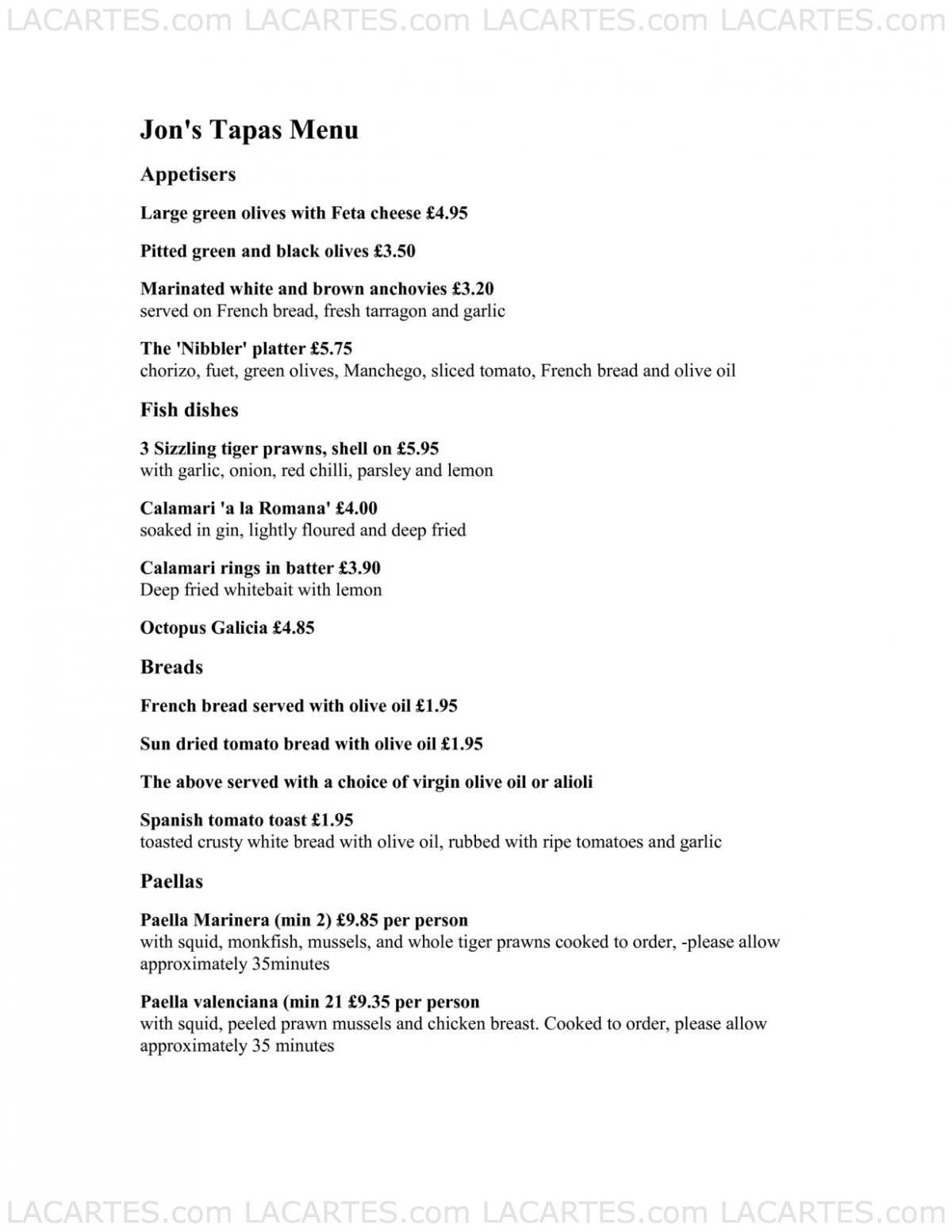 LACARTES.com LACARTES.com LACARTES.com LACARTES.com

Jon's Tapas Menu

Appetisers

Large green olives with Feta cheese £4.95

Pitted green and black olives £3.50

Marinated white and brown anchovies £3.20
served on French bread, fresh tarragon and garlic

The 'Nibbler' platter £5.75
chorizo, fuet, green olives, Manchego, sliced tomato, French bread and olive oil

Fish dishes

3 Sizzling tiger prawns, shell on £5.95
with garlic, onion, red chilli, parsley and lemon

Calamari 'a la Romana' £4.00
soaked in gin, lightly floured and deep fried

Calamari rings in batter £3.90
Deep fried whitebait with lemon

Octopus Galicia £4.85

Breads

French bread served with olive oil £1.95

Sun dried tomato bread with olive oil £1.95

The above served with a choice of virgin olive oil or alioli

Spanish tomato toast £1.95
toasted crusty white bread with olive oil, rubbed with ripe tomatoes and garlic

Paellas

Paella Marinera (min 2) £9.85 per person
with squid, monkfish, mussels, and whole tiger prawns cooked to order, -please allow approximately 35minutes

Paella valenciana (min 21 £9.35 per person
with squid, peeled prawn mussels and chicken breast. Cooked to order, please allow approximately 35 minutes

LACARTES.com LACARTES.com LACARTES.com LACARTES.com